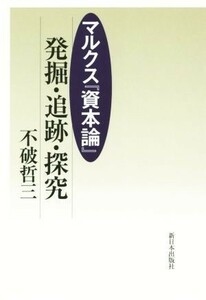 マルクス『資本論』

発掘・追跡・探究

不破哲三

新日本出版社